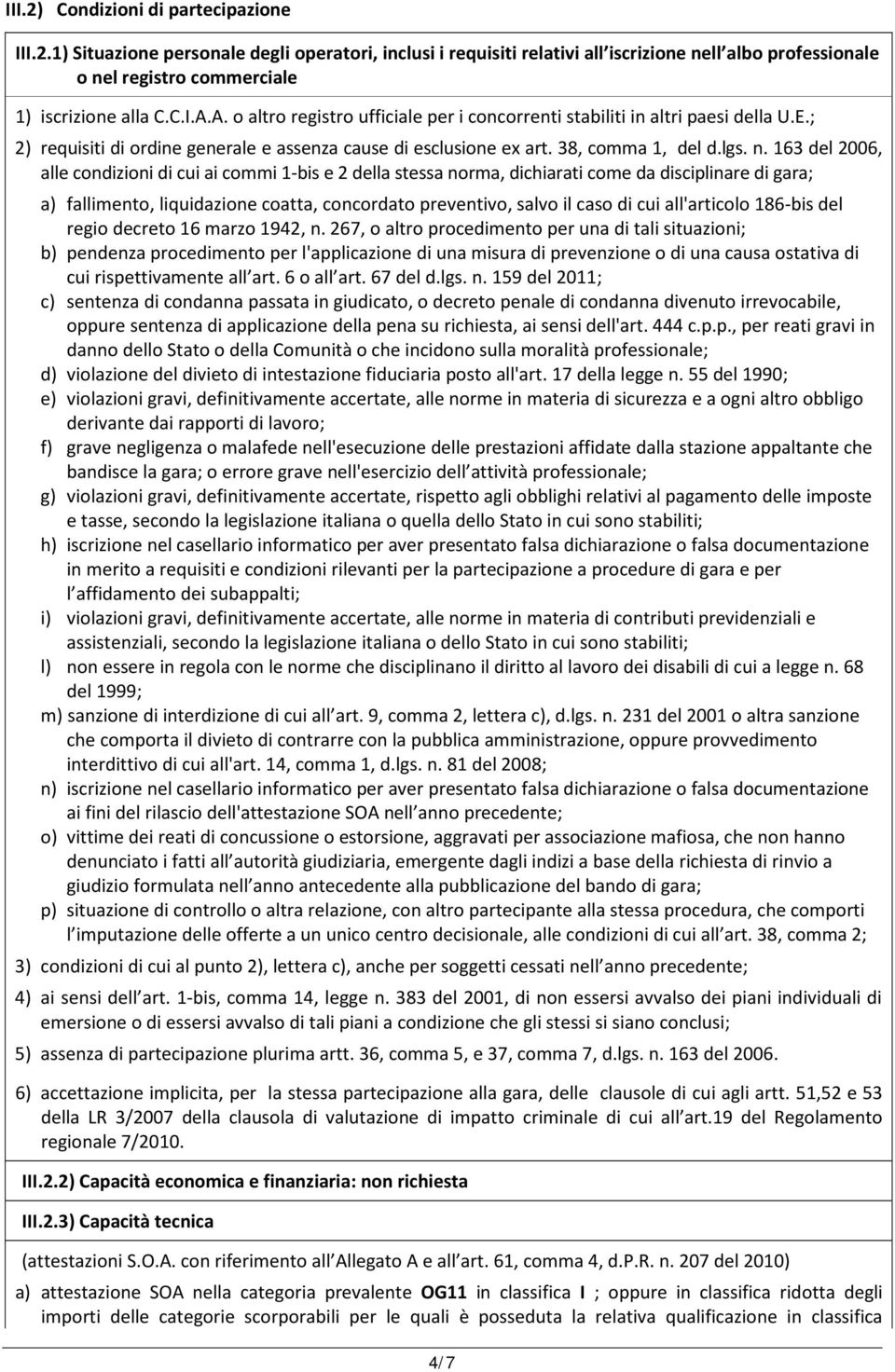 III.2) Condizioni di partecipazione

III.2.1) Situazione personale degli operatori, inclusi i requisiti relativi all iscrizione nell albo professionale o nel registro commerciale

1) iscrizione alla C.C.I.A.A. o altro registro ufficiale per i concorrenti stabiliti in altri paesi della U.E.;

2) requisiti di ordine generale e assenza cause di esclusione ex art. 38, comma 1, del d.lgs. n. 163 del 2006, alle condizioni di cui ai commi 1-bis e 2 della stessa norma, dichiarati come da disciplinare di gara;

a) fallimento, liquidazione coatta, concordato preventivo, salvo il caso di cui all'articolo 186-bis del regio decreto 16 marzo 1942, n. 267, o altro procedimento per una di tali situazioni;

b) pendenza procedimento per l'applicazione di una misura di prevenzione o di una causa ostativa di cui rispettivamente all art. 6 o all art. 67 del d.lgs. n. 159 del 2011;

c) sentenza di condanna passata in giudicato, o decreto penale di condanna divenuto irrevocabile, oppure sentenza di applicazione della pena su richiesta, ai sensi dell'art. 444 c.p.p., per reati gravi in danno dello Stato o della Comunità o che incidono sulla moralità professionale;

d) violazione del divieto di intestazione fiduciaria posto all'art. 17 della legge n. 55 del 1990;

e) violazioni gravi, definitivamente accertate, alle norme in materia di sicurezza e a ogni altro obbligo derivante dai rapporti di lavoro;

f) grave negligenza o malafede nell'esecuzione delle prestazioni affidate dalla stazione appaltante che bandisce la gara; o errore grave nell'esercizio dell attività professionale;

g) violazioni gravi, definitivamente accertate, rispetto agli obblighi relativi al pagamento delle imposte e tasse, secondo la legislazione italiana o quella dello Stato in cui sono stabiliti;

h) iscrizione nel casellario informatico per aver presentato falsa dichiarazione o falsa documentazione in merito a requisiti e condizioni rilevanti per la partecipazione a procedure di gara e per l affidamento dei subappalti;

i) violazioni gravi, definitivamente accertate, alle norme in materia di contributi previdenziali e assistenziali, secondo la legislazione italiana o dello Stato in cui sono stabiliti;

l) non essere in regola con le norme che disciplinano il diritto al lavoro dei disabili di cui a legge n. 68 del 1999;

m) sanzione di interdizione di cui all art. 9, comma 2, lettera c), d.lgs. n. 231 del 2001 o altra sanzione che comporta il divieto di contrarre con la pubblica amministrazione, oppure provvedimento interdittivo di cui all'art. 14, comma 1, d.lgs. n. 81 del 2008;

n) iscrizione nel casellario informatico per aver presentato falsa dichiarazione o falsa documentazione ai fini del rilascio dell'attestazione SOA nell anno precedente;

o) vittime dei reati di concussione o estorsione, aggravati per associazione mafiosa, che non hanno denunciato i fatti all autorità giudiziaria, emergente dagli indizi a base della richiesta di rinvio a giudizio formulata nell anno antecedente alla pubblicazione del bando di gara;

p) situazione di controllo o altra relazione, con altro partecipante alla stessa procedura, che comporti l imputazione delle offerte a un unico centro decisionale, alle condizioni di cui all art. 38, comma 2;

3) condizioni di cui al punto 2), lettera c), anche per soggetti cessati nell anno precedente;

4) ai sensi dell art. 1-bis, comma 14, legge n. 383 del 2001, di non essersi avvalso dei piani individuali di emersione o di essersi avvalso di tali piani a condizione che gli stessi si siano conclusi;

5) assenza di partecipazione plurima artt. 36, comma 5, e 37, comma 7, d.lgs. n. 163 del 2006.

6) accettazione implicita, per la stessa partecipazione alla gara, delle clausole di cui agli artt. 51,52 e 53 della LR 3/2007 della clausola di valutazione di impatto criminale di cui all art.19 del Regolamento regionale 7/2010.

III.2.2) Capacità economica e finanziaria: non richiesta

III.2.3) Capacità tecnica

(attestazioni S.O.A. con riferimento all Allegato A e all art. 61, comma 4, d.P.R. n. 207 del 2010)

a) attestazione SOA nella categoria prevalente OG11 in classifica I ; oppure in classifica ridotta degli importi delle categorie scorporabili per le quali è posseduta la relativa qualificazione in classifica

4/7